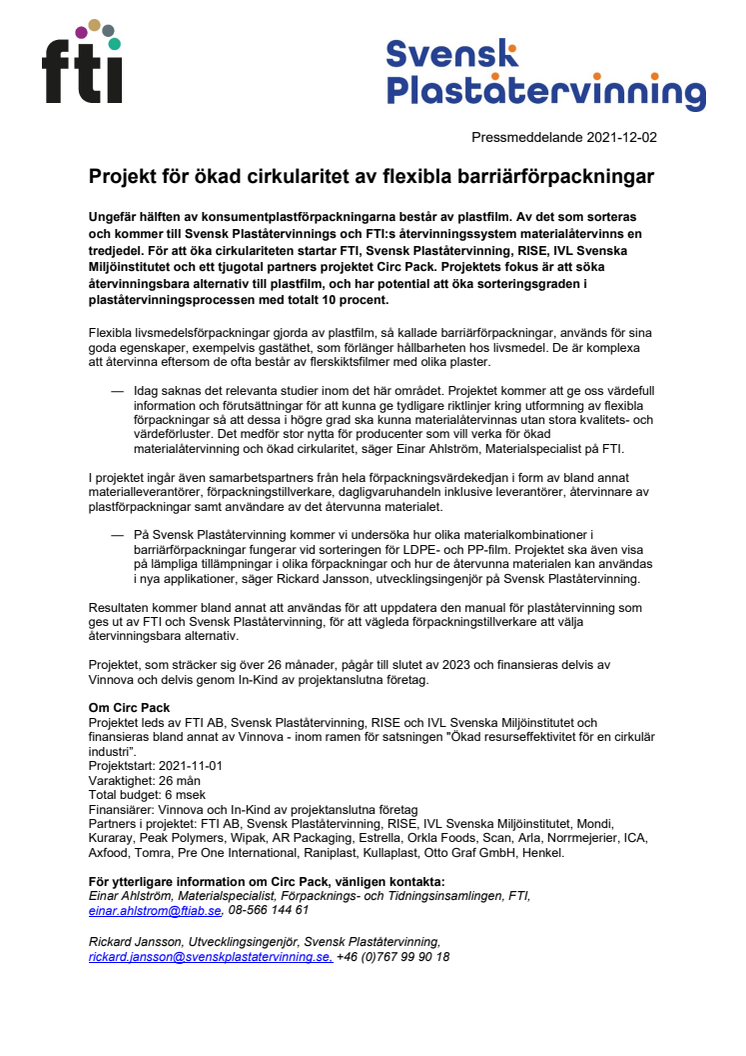 fti

Svensk Plaståtervinning

Pressmeddelande 2021-12-02

Projekt för ökad cirkularitet av flexibla barriärförpackningar

Ungefär hälften av konsumentplastförpackningarna består av plastfilm. Av det som sorteras och kommer till Svensk Plaståtervinnings och FTI:s återvinningssystem materialåtervinns en tredjedel. För att öka cirkulariteten startar FTI, Svensk Plaståtervinning, RISE, IVL Svenska Miljöinstitutet och ett tjugotal partners projektet Circ Pack. Projektets fokus är att söka återvinningsbara alternativ till plastfilm, och har potential att öka sorteringsgraden i plaståtervinningsprocessen med totalt 10 procent.

Flexibla livsmedelsförpackningar gjorda av plastfilm, så kallade barriärförpackningar, används för sina goda egenskaper, exempelvis gastäthet, som förlänger hållbarheten hos livsmedel. De är komplexa att återvinna eftersom de ofta består av flerskiktsfilmer med olika plaster.

— Idag saknas det relevanta studier inom det här området. Projektet kommer att ge oss värdefull information och förutsättningar för att kunna ge tydligare riktlinjer kring utformning av flexibla förpackningar så att dessa i högre grad ska kunna materialåtervinnas utan stora kvalitets- och värdeförluster. Det medför stor nytta för producenter som vill verka för ökad materialåtervinning och ökad cirkularitet, säger Einar Ahlström, Materialspecialist på FTI.

I projektet ingår även samarbetspartners från hela förpackningsvärdekedjan i form av bland annat materialleverantörer, förpackningstillverkare, dagligvaruhandeln inklusive leverantörer, återvinnare av plastförpackningar samt användare av det återvunna materialet.

— På Svensk Plaståtervinning kommer vi undersöka hur olika materialkombinationer i barriärförpackningar fungerar vid sorteringen för LDPE- och PP-film. Projektet ska även visa på lämpliga tillämpningar i olika förpackningar och hur de återvunna materialen kan användas i nya applikationer, säger Rickard Jansson, utvecklingsingenjör på Svensk Plaståtervinning.

Resultaten kommer bland annat att användas för att uppdatera den manual för plaståtervinning som ges ut av FTI och Svensk Plaståtervinning, för att vägleda förpackningstillverkare att välja återvinningsbara alternativ.

Projektet, som sträcker sig över 26 månader, pågår till slutet av 2023 och finansieras delvis av Vinnova och delvis genom In-Kind av projektanslutna företag.

Om Circ Pack
Projektet leds av FTI AB, Svensk Plaståtervinning, RISE och IVL Svenska Miljöinstitutet och finansieras bland annat av Vinnova - inom ramen för satsningen "Ökad resurseffektivitet för en cirkulär industri".
Projektstart: 2021-11-01
Varaktighet: 26 mån
Total budget: 6 msek
Finansiärer: Vinnova och In-Kind av projektanslutna företag
Partners i projektet: FTI AB, Svensk Plaståtervinning, RISE, IVL Svenska Miljöinstitutet, Mondi, Kuraray, Peak Polymers, Wipak, AR Packaging, Estrella, Orkla Foods, Scan, Arla, Norrmejerier, ICA, Axfood, Tomra, Pre One International, Raniplast, Kullaplast, Otto Graf GmbH, Henkel.

För ytterligare information om Circ Pack, vänligen kontakta:
Einar Ahlström, Materialspecialist, Förpacknings- och Tidningsinsamlingen, FTI, einar.ahlstrom@ftiab.se, 08-566 144 61

Rickard Jansson, Utvecklingsingenjör, Svensk Plaståtervinning, rickard.jansson@svenskplastatervinning.se, +46 (0)767 99 90 18